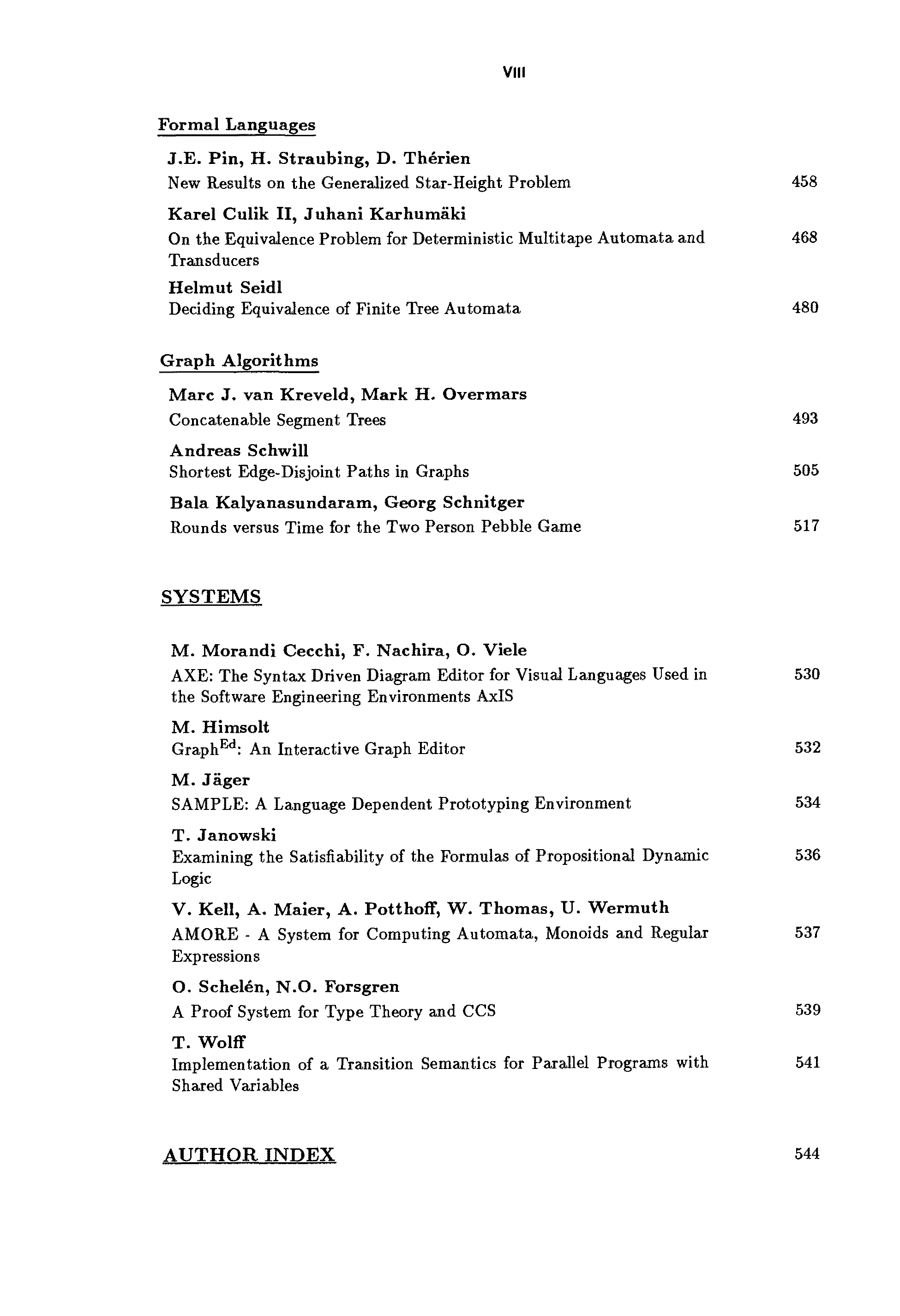 VIII

Formal Languages

J.E. Pin, H. Straubing, D. Thérien
New Results on the Generalized Star-Height Problem 458

Karel Culik II, Juhani Karhumäki
On the Equivalence Problem for Deterministic Multitape Automata and Transducers 468

Helmut Seidl
Deciding Equivalence of Finite Tree Automata 480

Graph Algorithms

Marc J. van Kreveld, Mark H. Overmars
Concatenable Segment Trees 493

Andreas Schwill
Shortest Edge-Disjoint Paths in Graphs 505

Bala Kalyanasundaram, Georg Schnitger
Rounds versus Time for the Two Person Pebble Game 517

SYSTEMS

M. Morandi Cecchi, F. Nachira, O. Viele
AXE: The Syntax Driven Diagram Editor for Visual Languages Used in the Software Engineering Environments AxIS 530

M. Himsolt
Graph$^{Ed}$: An Interactive Graph Editor 532

M. Jäger
SAMPLE: A Language Dependent Prototyping Environment 534

T. Janowski
Examining the Satisfiability of the Formulas of Propositional Dynamic Logic 536

V. Kell, A. Maier, A. Potthoff, W. Thomas, U. Wermuth
AMORE - A System for Computing Automata, Monoids and Regular Expressions 537

O. Schelén, N.O. Forsgren
A Proof System for Type Theory and CCS 539

T. Wolff
Implementation of a Transition Semantics for Parallel Programs with Shared Variables 541

AUTHOR INDEX 544